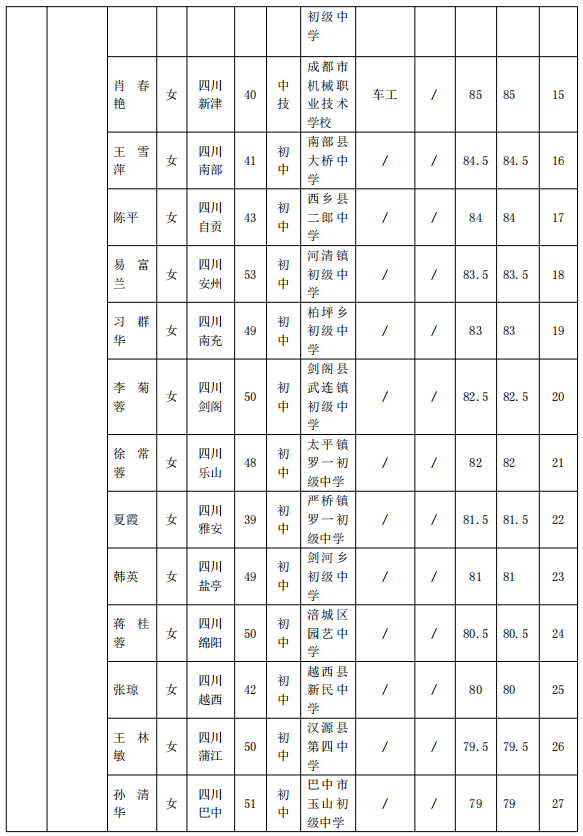 | | | | | | | | | | | | | |
|---|---|---|---|---|---|---|---|---|---|---|---|---|
| | | | | | | | 初级中学 | | | | | |
| | | 肖春艳 | 女 | 四川新津 | 40 | 中技 | 成都市机械职业技术学校 | 车工 | / | 85 | 85 | 15 |
| | | 王雪萍 | 女 | 四川南部 | 41 | 初中 | 南部县大桥中学 | / | / | 84.5 | 84.5 | 16 |
| | | 陈平 | 女 | 四川自贡 | 43 | 初中 | 西乡县二郎中学 | / | / | 84 | 84 | 17 |
| | | 易富兰 | 女 | 四川安州 | 53 | 初中 | 河清镇初级中学 | / | / | 83.5 | 83.5 | 18 |
| | | 习群华 | 女 | 四川南充 | 49 | 初中 | 柏坪乡初级中学 | / | / | 83 | 83 | 19 |
| | | 李菊蓉 | 女 | 四川剑阁 | 50 | 初中 | 剑阁县武连镇初级中学 | / | / | 82.5 | 82.5 | 20 |
| | | 徐常蓉 | 女 | 四川乐山 | 48 | 初中 | 太平镇罗一初级中学 | / | / | 82 | 82 | 21 |
| | | 夏霞 | 女 | 四川雅安 | 39 | 初中 | 严桥镇罗一初级中学 | / | / | 81.5 | 81.5 | 22 |
| | | 韩英 | 女 | 四川盐亭 | 49 | 初中 | 剑河乡初级中学 | / | / | 81 | 81 | 23 |
| | | 蒋桂蓉 | 女 | 四川绵阳 | 50 | 初中 | 涪城区园艺中学 | / | / | 80.5 | 80.5 | 24 |
| | | 张琼 | 女 | 四川越西 | 42 | 初中 | 越西县新民中学 | / | / | 80 | 80 | 25 |
| | | 王林敏 | 女 | 四川蒲江 | 50 | 初中 | 汉源县第四中学 | / | / | 79.5 | 79.5 | 26 |
| | | 孙清华 | 女 | 四川巴中 | 51 | 初中 | 巴中市玉山初级中学 | / | / | 79 | 79 | 27 |